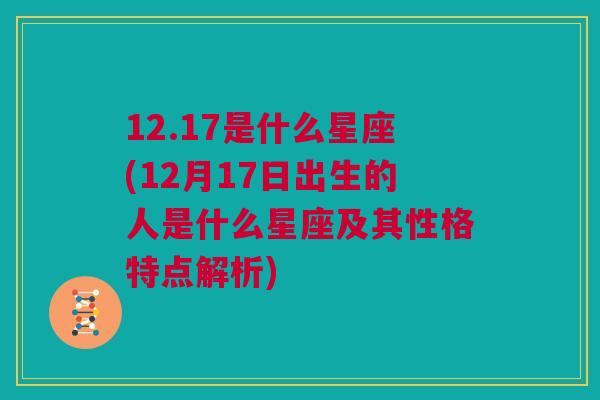 12.17是什么星座(12月17日出生的人是什么星座及其性格特点解析)